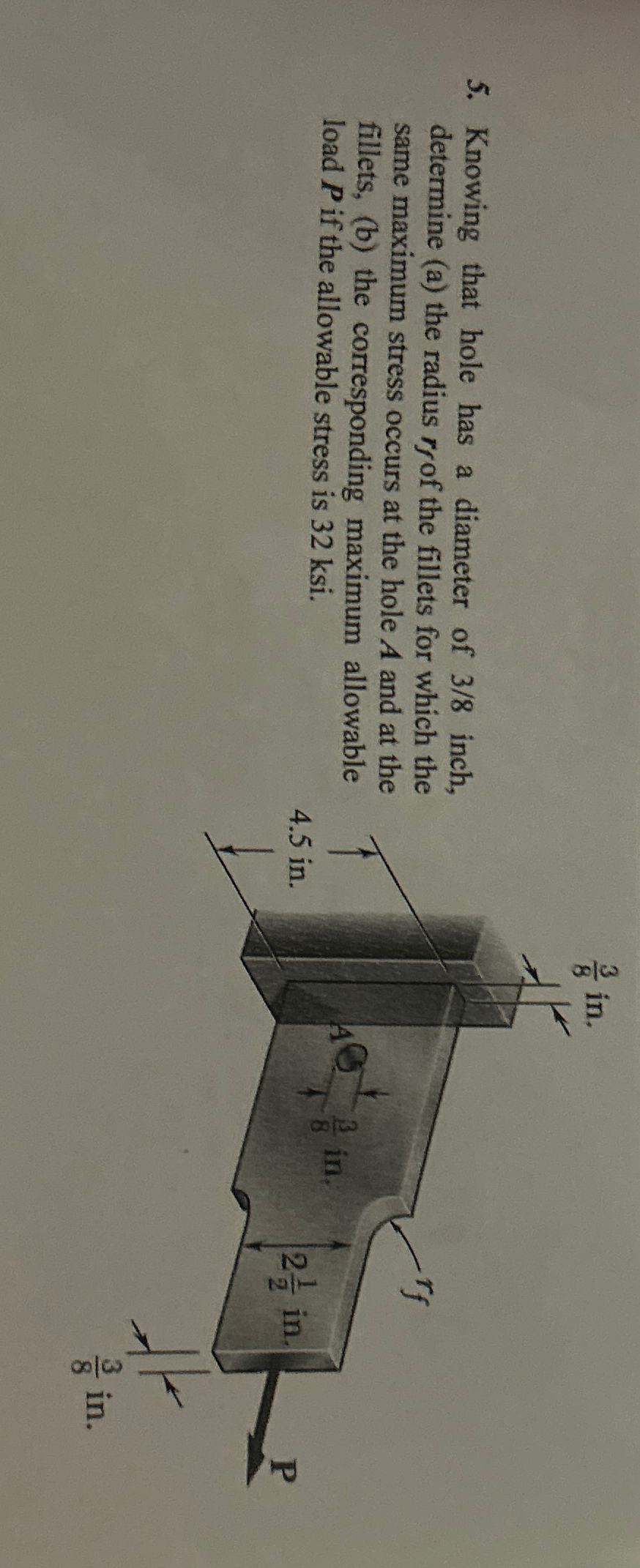 5. Knowing that hole has a diameter of 3/8 inch, determine (a) the radius $r_f$ of the fillets for which the same maximum stress occurs at the hole $A$ and at the fillets, (b) the corresponding maximum allowable load $P$ if the allowable stress is 32 ksi.

$\frac{3}{8}$ in.

4.5 in.

A

$\frac{3}{8}$ in.

$r_f$

$2\frac{1}{2}$ in.

$\frac{3}{8}$ in.

P